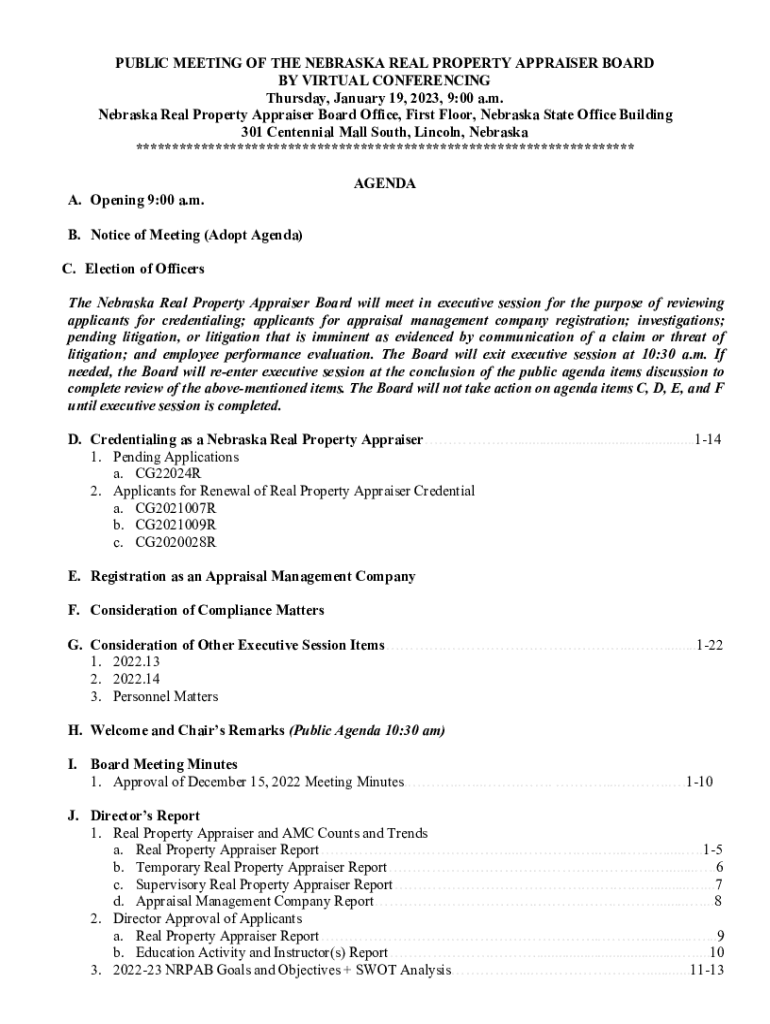 PUBLIC MEETING OF THE NEBRASKA REAL PROPERTY APPRAISER BOARD
BY VIRTUAL CONFERENCING
Thursday, January 19, 2023, 9:00 a.m.
Nebraska Real Property Appraiser Board Office, First Floor, Nebraska State Office Building
301 Centennial Mall South, Lincoln, Nebraska
**********************************************************************

AGENDA

A. Opening 9:00 a.m.

B. Notice of Meeting (Adopt Agenda)

C. Election of Officers

The Nebraska Real Property Appraiser Board will meet in executive session for the purpose of reviewing applicants for credentialing; applicants for appraisal management company registration; investigations; pending litigation, or litigation that is imminent as evidenced by communication of a claim or threat of litigation; and employee performance evaluation. The Board will exit executive session at 10:30 a.m. If needed, the Board will re-enter executive session at the conclusion of the public agenda items discussion to complete review of the above-mentioned items. The Board will not take action on agenda items C, D, E, and F until executive session is completed.

D. Credentialing as a Nebraska Real Property Appraiser ........ 1-14
1. Pending Applications
a. CG22024R
2. Applicants for Renewal of Real Property Appraiser Credential
a. CG2021007R
b. CG2021009R
c. CG2020028R

E. Registration as an Appraisal Management Company

F. Consideration of Compliance Matters

G. Consideration of Other Executive Session Items ........ 1-22
1. 2022.13
2. 2022.14
3. Personnel Matters

H. Welcome and Chair's Remarks (Public Agenda 10:30 am)

I. Board Meeting Minutes
1. Approval of December 15, 2022 Meeting Minutes ........ 1-10

J. Director's Report
1. Real Property Appraiser and AMC Counts and Trends
a. Real Property Appraiser Report ........ 1-5
b. Temporary Real Property Appraiser Report ........ 6
c. Supervisory Real Property Appraiser Report ........ 7
d. Appraisal Management Company Report ........ 8
2. Director Approval of Applicants
a. Real Property Appraiser Report ........ 9
b. Education Activity and Instructor(s) Report ........ 10
3. 2022-23 NRPAB Goals and Objectives + SWOT Analysis ........ 11-13